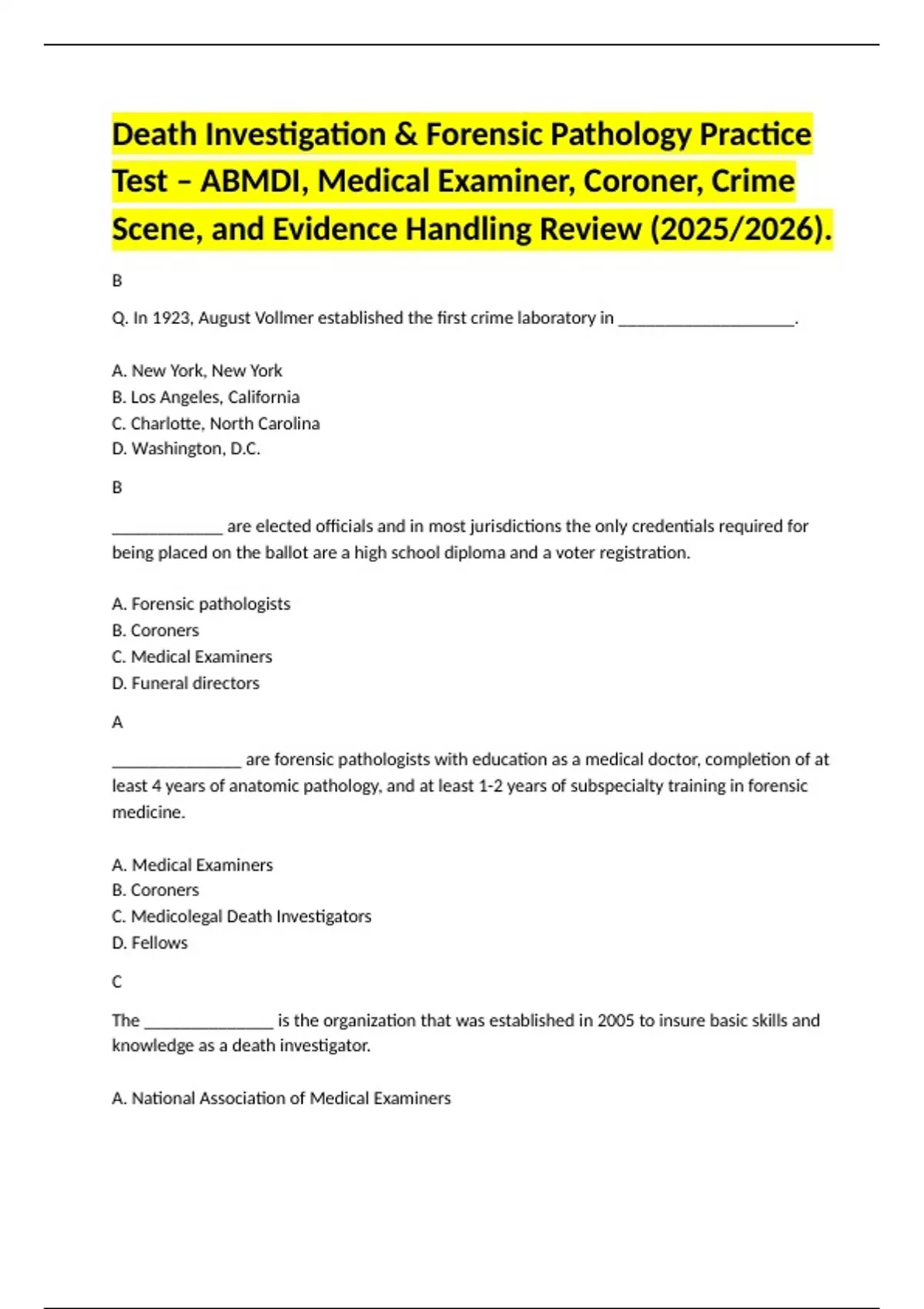 Death Investigation & Forensic Pathology Practice Test – ABMDI, Medical Examiner, Coroner, Crime Scene, and Evidence Handling Review (2025/2026).

B

Q. In 1923, August Vollmer established the first crime laboratory in ____.

A. New York, New York
B. Los Angeles, California
C. Charlotte, North Carolina
D. Washington, D.C.

B

____ are elected officials and in most jurisdictions the only credentials required for being placed on the ballot are a high school diploma and a voter registration.

A. Forensic pathologists
B. Coroners
C. Medical Examiners
D. Funeral directors

A

____ are forensic pathologists with education as a medical doctor, completion of at least 4 years of anatomic pathology, and at least 1-2 years of subspecialty training in forensic medicine.

A. Medical Examiners
B. Coroners
C. Medicolegal Death Investigators
D. Fellows

C

The ____ is the organization that was established in 2005 to insure basic skills and knowledge as a death investigator.

A. National Association of Medical Examiners